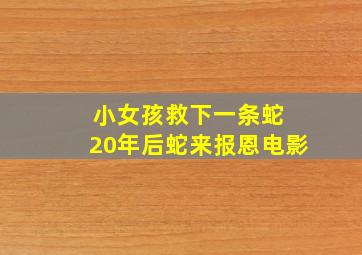 小女孩救下一条蛇
20年后蛇来报恩电影